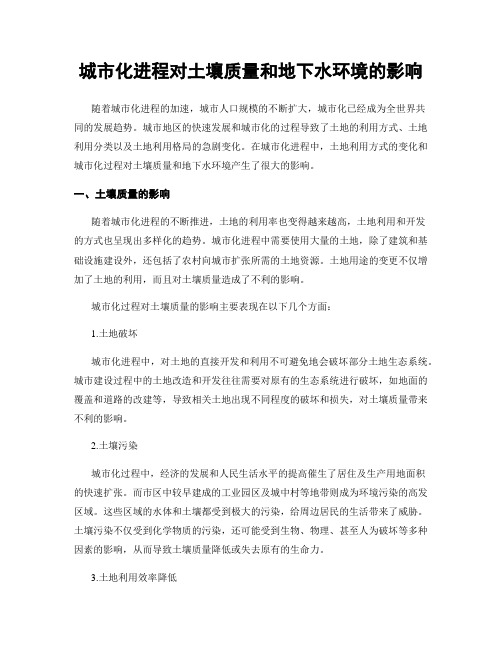 城市化进程对土壤质量和地下水环境的影响

随着城市化进程的加速，城市人口规模的不断扩大，城市化已经成为全世界共同的发展趋势。城市地区的快速发展和城市化的过程导致了土地的利用方式、土地利用分类以及土地利用格局的急剧变化。在城市化进程中，土地利用方式的变化和城市化过程对土壤质量和地下水环境产生了很大的影响。

一、土壤质量的影响

随着城市化进程的不断推进，土地的利用率也变得越来越高，土地利用和开发的方式也呈现出多样化的趋势。城市化进程中需要使用大量的土地，除了建筑和基础设施建设外，还包括了农村向城市扩张所需的土地资源。土地用途的变更不仅增加了土地的利用，而且对土壤质量造成了不利的影响。

城市化过程对土壤质量的影响主要表现在以下几个方面：

1.土地破坏

城市化进程中，对土地的直接开发和利用不可避免地会破坏部分土地生态系统。城市建设过程中的土地改造和开发往往需要对原有的生态系统进行破坏，如地面的覆盖和道路的改建等，导致相关土地出现不同程度的破坏和损失，对土壤质量带来不利的影响。

2.土壤污染

城市化过程中，经济的发展和人民生活水平的提高催生了居住及生产用地面积的快速扩张。而市区中较早建成的工业园区及城中村等地带则成为环境污染的高发区域。这些区域的水体和土壤都受到极大的污染，给周边居民的生活带来了威胁。土壤污染不仅受到化学物质的污染，还可能受到生物、物理、甚至人为破坏等多种因素的影响，从而导致土壤质量降低或失去原有的生命力。

3.土地利用效率降低